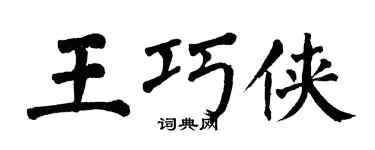 王巧侠

词典网